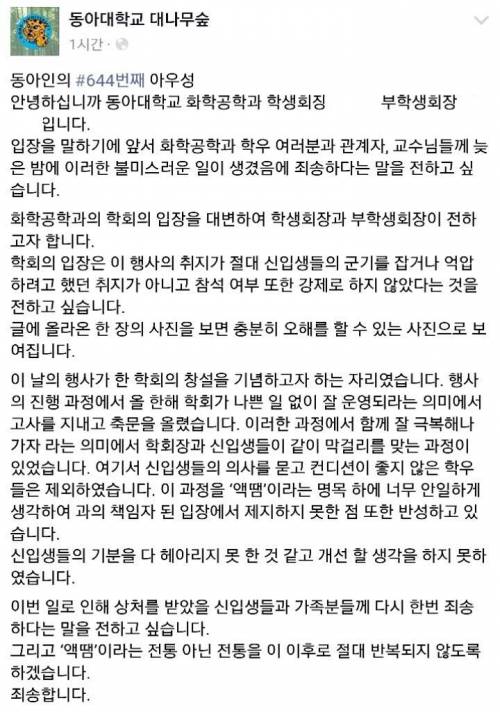 동아대학교 대나무숲
1시간 ·

동아인의 #644번째 아우성
안녕하십니까 동아대학교 화학공학과 학생회장 부학생회장 입니다.
입장을 말하기에 앞서 화학공학과 학우 여러분과 관계자, 교수님들께 늦은 밤에 이러한 불미스러운 일이 생겼음에 죄송하다는 말을 전하고 싶습니다.

화학공학과의 학회의 입장을 대변하여 학생회장과 부학생회장이 전하고자 합니다.
학회의 입장은 이 행사의 취지가 절대 신입생들의 군기를 잡거나 억압하려고 했던 취지가 아니고 참석 여부 또한 강제로 하지 않았다는 것을 전하고 싶습니다.
글에 올라온 한 장의 사진을 보면 충분히 오해를 할 수 있는 사진으로 보여집니다.

이 날의 행사가 한 학회의 창설을 기념하고자 하는 자리였습니다. 행사의 진행 과정에서 올 한해 학회가 나쁜 일 없이 잘 운영되라는 의미에서 고사를 지내고 축문을 올렸습니다. 이러한 과정에서 함께 잘 극복해나가자 라는 의미에서 학회장과 신입생들이 같이 막걸리를 맞는 과정이 있었습니다. 여기서 신입생들의 의사를 묻고 컨디션이 좋지 않은 학우들은 제외하였습니다. 이 과정을 '액땜'이라는 명목 하에 너무 안일하게 생각하여 과의 책임자 된 입장에서 제지하지 못한 점 또한 반성하고 있습니다.
신입생들의 기분을 다 헤아리지 못 한 것 같고 개선 할 생각을 하지 못하였습니다.

이번 일로 인해 상처를 받았을 신입생들과 가족분들께 다시 한번 죄송하다는 말을 전하고 싶습니다.
그리고 '액땜'이라는 전통 아닌 전통을 이 이후로 절대 반복되지 않도록 하겠습니다.
죄송합니다.